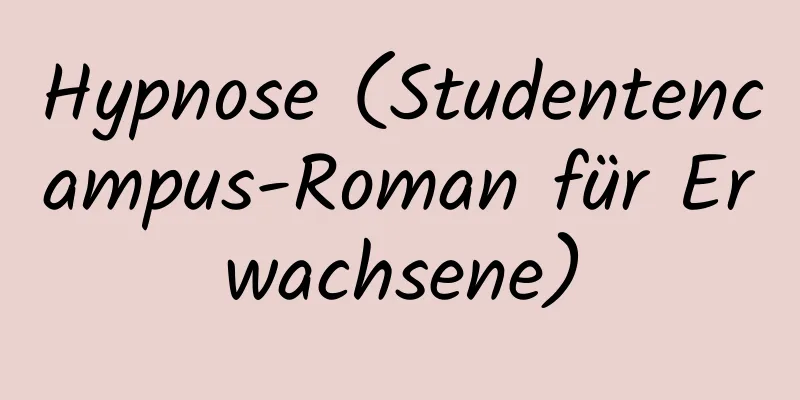 Hypnose (Studentencampus-Roman für Erwachsene)